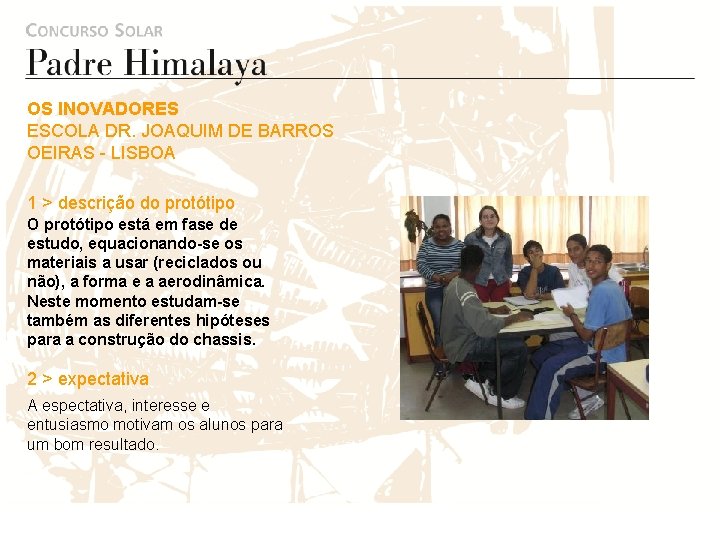 CONCURSO SOLAR
Padre Himalaya

OS INOVADORES
ESCOLA DR. JOAQUIM DE BARROS
OEIRAS - LISBOA

1 > descrição do protótipo
O protótipo está em fase de estudo, equacionando-se os materiais a usar (reciclados ou não), a forma e a aerodinâmica. Neste momento estudam-se também as diferentes hipóteses para a construção do chassis.

2 > expectativa
A espectativa, interesse e entusiasmo motivam os alunos para um bom resultado.